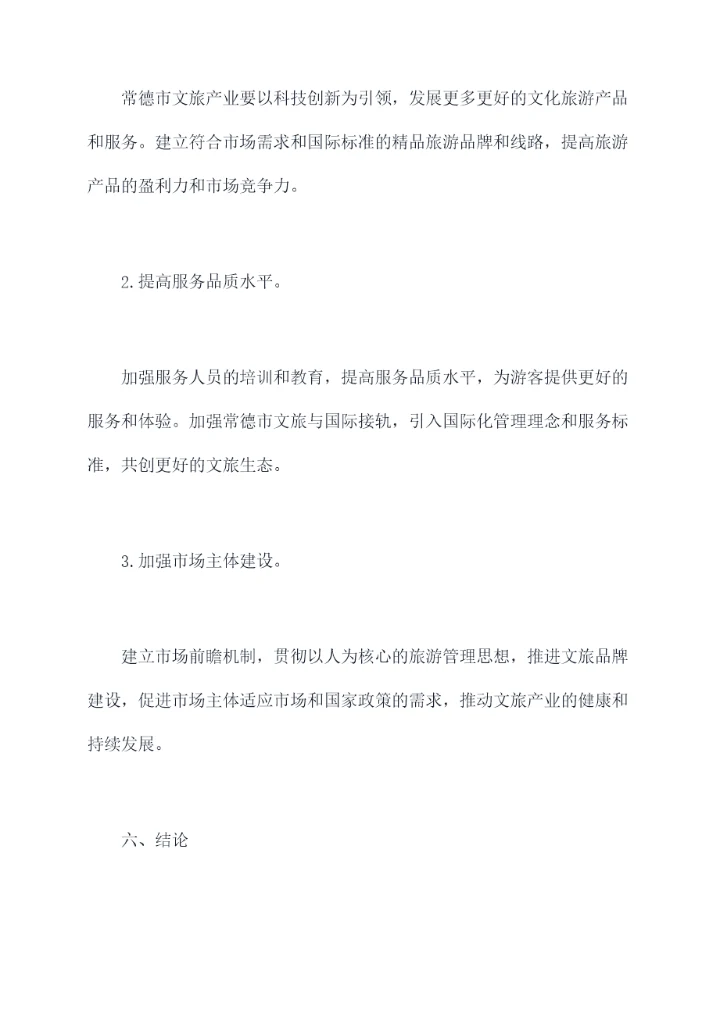 常德市文旅产业要以科技创新为引领，发展更多更好的文化旅游产品和服务。建立符合市场需求和国际标准的精品旅游品牌和线路，提高旅游产品的盈利力和市场竞争力。

2.提高服务品质水平。

加强服务人员的培训和教育，提高服务品质水平，为游客提供更好的服务和体验。加强常德市文旅与国际接轨，引入国际化管理理念和服务标准，共创更好的文旅生态。

3.加强市场主体建设。

建立市场前瞻机制，贯彻以人为核心的旅游管理思想，推进文旅品牌建设，促进市场主体适应市场和国家政策的需求，推动文旅产业的健康和持续发展。

六、结论